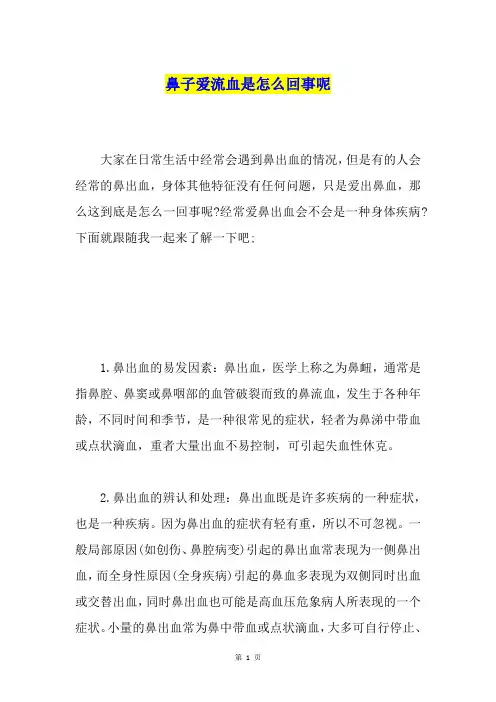 鼻子爱流血是怎么回事呢

大家在日常生活中经常会遇到鼻出血的情况，但是有的人会经常的鼻出血，身体其他特征没有任何问题，只是爱出鼻血，那么这到底是怎么一回事呢?经常爱鼻出血会不会是一种身体疾病?下面就跟随我一起来了解一下吧：

1.鼻出血的易发因素：鼻出血，医学上称之为鼻衄，通常是指鼻腔、鼻窦或鼻咽部的血管破裂而致的鼻流血，发生于各种年龄，不同时间和季节，是一种很常见的症状，轻者为鼻涕中带血或点状滴血，重者大量出血不易控制，可引起失血性休克。

2.鼻出血的辨认和处理：鼻出血既是许多疾病的一种症状，也是一种疾病。因为鼻出血的症状有轻有重，所以不可忽视。一般局部原因(如创伤、鼻腔病变)引起的鼻出血常表现为一侧鼻出血，而全身性原因(全身疾病)引起的鼻血多表现为双侧同时出血或交替出血，同时鼻出血也可能是高血压危象病人所表现的一个症状。小量的鼻出血常为鼻中带血或点状滴血，大多可自行停止、

第 1 页